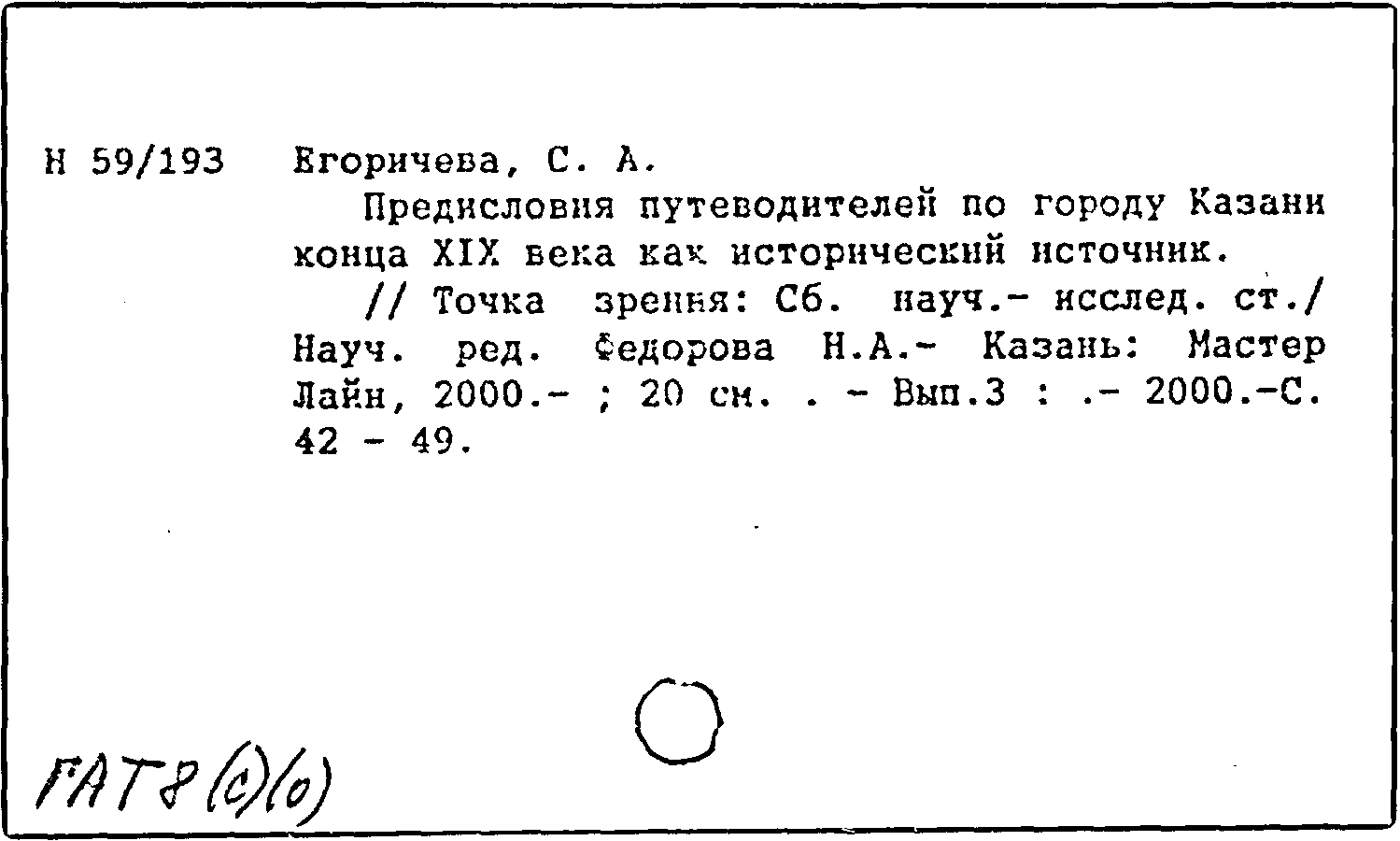 Н 59/193 Егоричева, С. А.

Предисловия путеводителей по городу Казани конца XIX века как исторический источник.

// Точка зрения: Сб. науч.- исслед. ст./ Науч. ред. Федорова Н.А.- Казань: Мастер Лайн, 2000.- ; 20 см. . - Вып.3 : .- 2000.-С. 42 - 49.

ГАТ8(с)(о)